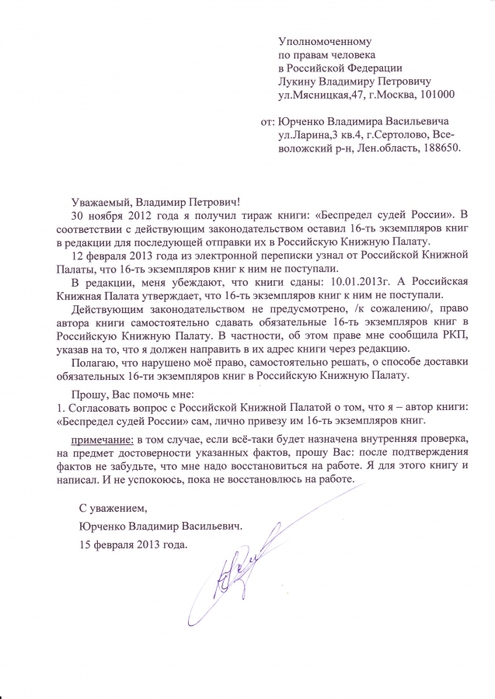 Уполномоченному
по правам человека
в Российской Федерации
Лукину Владимиру Петровичу
ул.Мясницкая,47, г.Москва, 101000

от: Юрченко Владимира Васильевича
ул.Ларина,3 кв.4, г.Сертолово, Всеволожский р-н, Лен.область, 188650.

Уважаемый, Владимир Петрович!
30 ноября 2012 года я получил тираж книги: «Беспредел судей России». В соответствии с действующим законодательством оставил 16-ть экземпляров книг в редакции для последующей отправки их в Российскую Книжную Палату.

12 февраля 2013 года из электронной переписки узнал от Российской Книжной Палаты, что 16-ть экземпляров книг к ним не поступали.

В редакции, меня убеждают, что книги сданы: 10.01.2013г. А Российская Книжная Палата утверждает, что 16-ть экземпляров книг к ним не поступали.

Действующим законодательством не предусмотрено, /к сожалению/, право автора книги самостоятельно сдавать обязательные 16-ть экземпляров книг в Российскую Книжную Палату. В частности, об этом праве мне сообщила РКП, указав на то, что я должен направить в их адрес книги через редакцию.

Полагаю, что нарушено моё право, самостоятельно решать, о способе доставки обязательных 16-ти экземпляров книг в Российскую Книжную Палату.

Прошу, Вас помочь мне:
1. Согласовать вопрос с Российской Книжной Палатой о том, что я – автор книги: «Беспредел судей России» сам, лично привезу им 16-ть экземпляров книг.

примечание: в том случае, если всё-таки будет назначена внутренняя проверка, на предмет достоверности указанных фактов, прошу Вас: после подтверждения фактов не забудьте, что мне надо восстановиться на работе. Я для этого книгу и написал. И не успокоюсь, пока не восстановлюсь на работе.

С уважением,
Юрченко Владимир Васильевич.
15 февраля 2013 года.